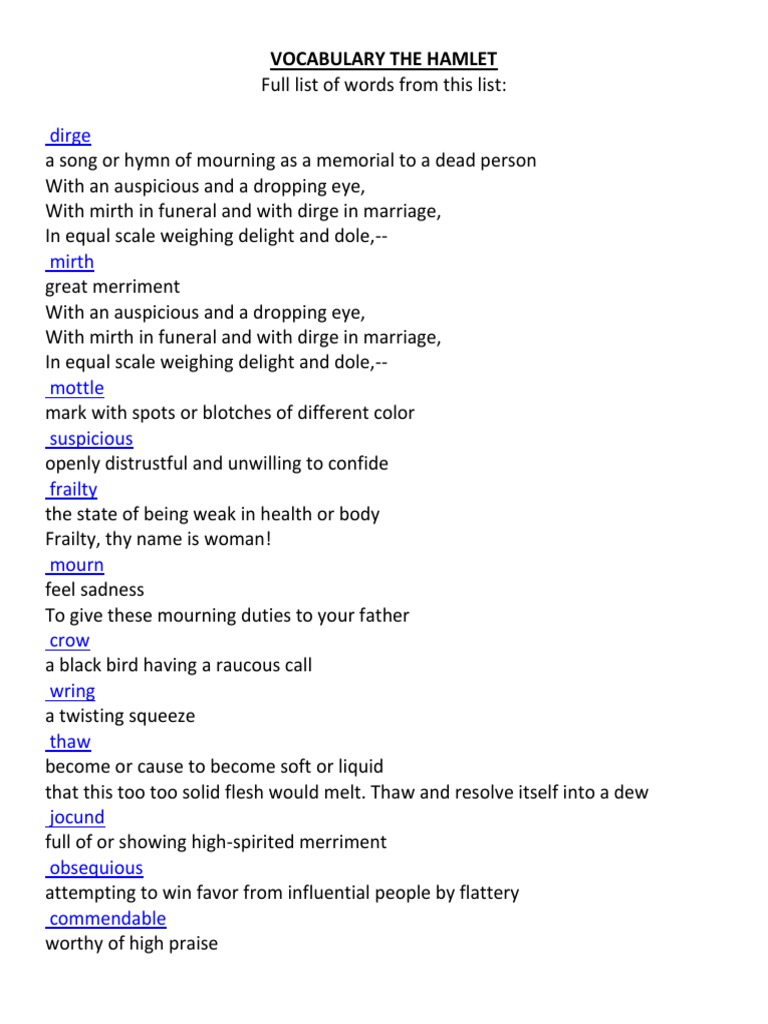 VOCABULARY THE HAMLET
Full list of words from this list:

dirge
a song or hymn of mourning as a memorial to a dead person
With an auspicious and a dropping eye,
With mirth in funeral and with dirge in marriage,
In equal scale weighing delight and dole,--
mirth
great merriment
With an auspicious and a dropping eye,
With mirth in funeral and with dirge in marriage,
In equal scale weighing delight and dole,--
mottle
mark with spots or blotches of different color
suspicious
openly distrustful and unwilling to confide
frailty
the state of being weak in health or body
Frailty, thy name is woman!
mourn
feel sadness
To give these mourning duties to your father
crow
a black bird having a raucous call
wring
a twisting squeeze
thaw
become or cause to become soft or liquid
that this too too solid flesh would melt. Thaw and resolve itself into a dew
jocund
full of or showing high-spirited merriment
obsequious
attempting to win favor from influential people by flattery
commendable
worthy of high praise